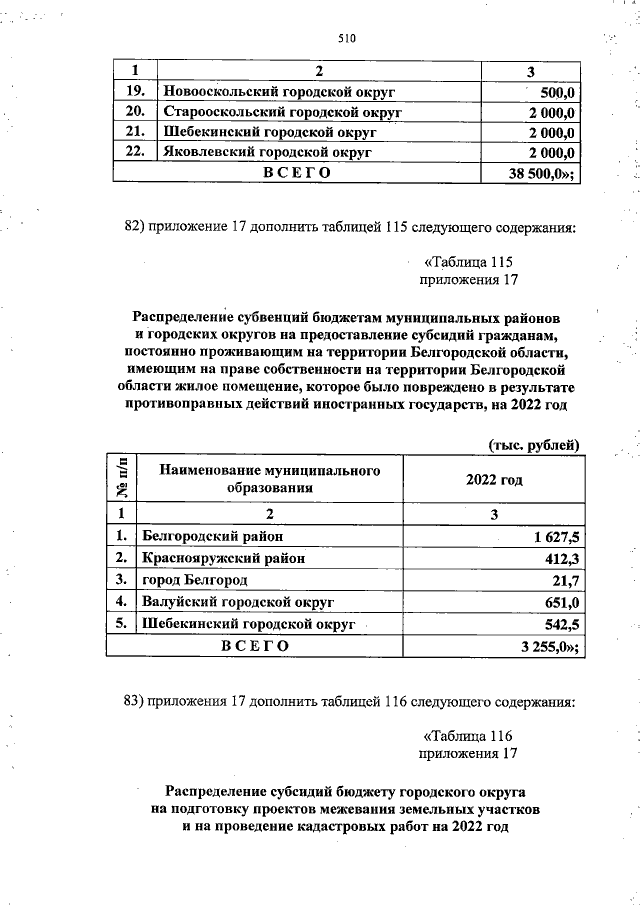 510

| 1 | 2 | 3 |
|---|---|---|
| 19. | Новооскольский городской округ | 500,0 |
| 20. | Старооскольский городской округ | 2 000,0 |
| 21. | Шебекинский городской округ | 2 000,0 |
| 22. | Яковлевский городской округ | 2 000,0 |
| | ВСЕГО | 38 500,0»; |

82) приложение 17 дополнить таблицей 115 следующего содержания:

«Таблица 115
приложения 17

Распределение субвенций бюджетам муниципальных районов и городских округов на предоставление субсидий гражданам, постоянно проживающим на территории Белгородской области, имеющим на праве собственности на территории Белгородской области жилое помещение, которое было повреждено в результате противоправных действий иностранных государств, на 2022 год

(тыс. рублей)

| № п/п | Наименование муниципального образования | 2022 год |
|---|---|---|
| 1 | 2 | 3 |
| 1. | Белгородский район | 1 627,5 |
| 2. | Краснояружский район | 412,3 |
| 3. | город Белгород | 21,7 |
| 4. | Валуйский городской округ | 651,0 |
| 5. | Шебекинский городской округ | 542,5 |
| | ВСЕГО | 3 255,0»; |

83) приложения 17 дополнить таблицей 116 следующего содержания:

«Таблица 116
приложения 17

Распределение субсидий бюджету городского округа на подготовку проектов межевания земельных участков и на проведение кадастровых работ на 2022 год